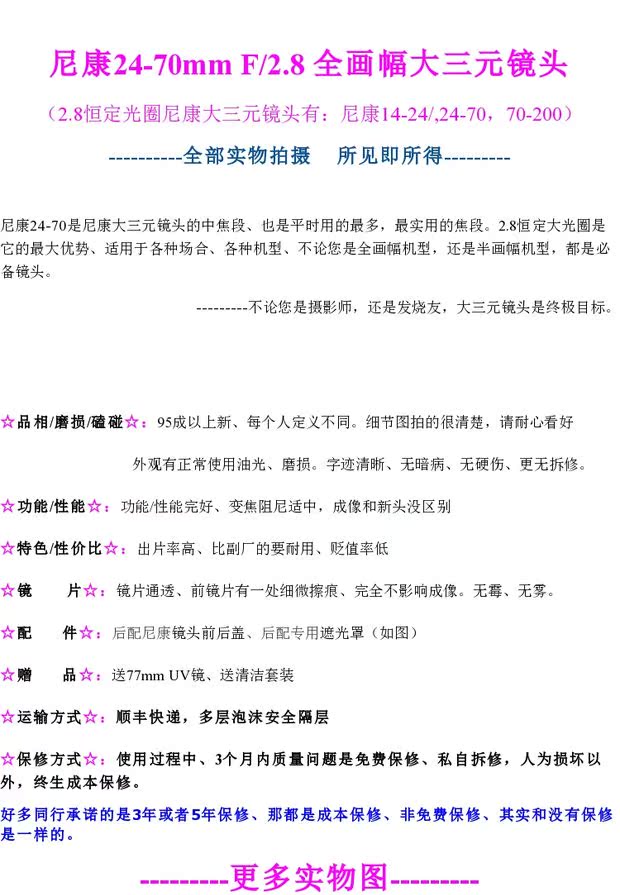 尼康24-70mm F/2.8 全画幅大三元镜头

（2.8恒定光圈尼康大三元镜头有：尼康14-24/,24-70，70-200）

----------全部实物拍摄　所见即所得---------

尼康24-70是尼康大三元镜头的中焦段、也是平时用的最多，最实用的焦段。2.8恒定大光圈是它的最大优势、适用于各种场合、各种机型、不论您是全画幅机型，还是半画幅机型，都是必备镜头。

---------不论您是摄影师，还是发烧友，大三元镜头是终极目标。

☆品相/磨损/磕碰☆：95成以上新、每个人定义不同。细节图拍的很清楚，请耐心看好

外观有正常使用油光、磨损。字迹清晰、无暗病、无硬伤、更无拆修。

☆功能/性能☆：功能/性能完好、变焦阻尼适中，成像和新头没区别

☆特色/性价比☆：出片率高、比副厂的要耐用、贬值率低

☆镜　　片☆：镜片通透、前镜片有一处细微擦痕、完全不影响成像。无霉、无雾。

☆配　　件☆：后配尼康镜头前后盖、后配专用遮光罩（如图）

☆赠　　品☆：送77mm UV镜、送清洁套装

☆运输方式☆：顺丰快递，多层泡沫安全隔层

☆保修方式☆：使用过程中、3个月内质量问题是免费保修、私自拆修，人为损坏以外，终生成本保修。

好多同行承诺的是3年或者5年保修、那都是成本保修、非免费保修、其实和没有保修是一样的。

---------更多实物图---------